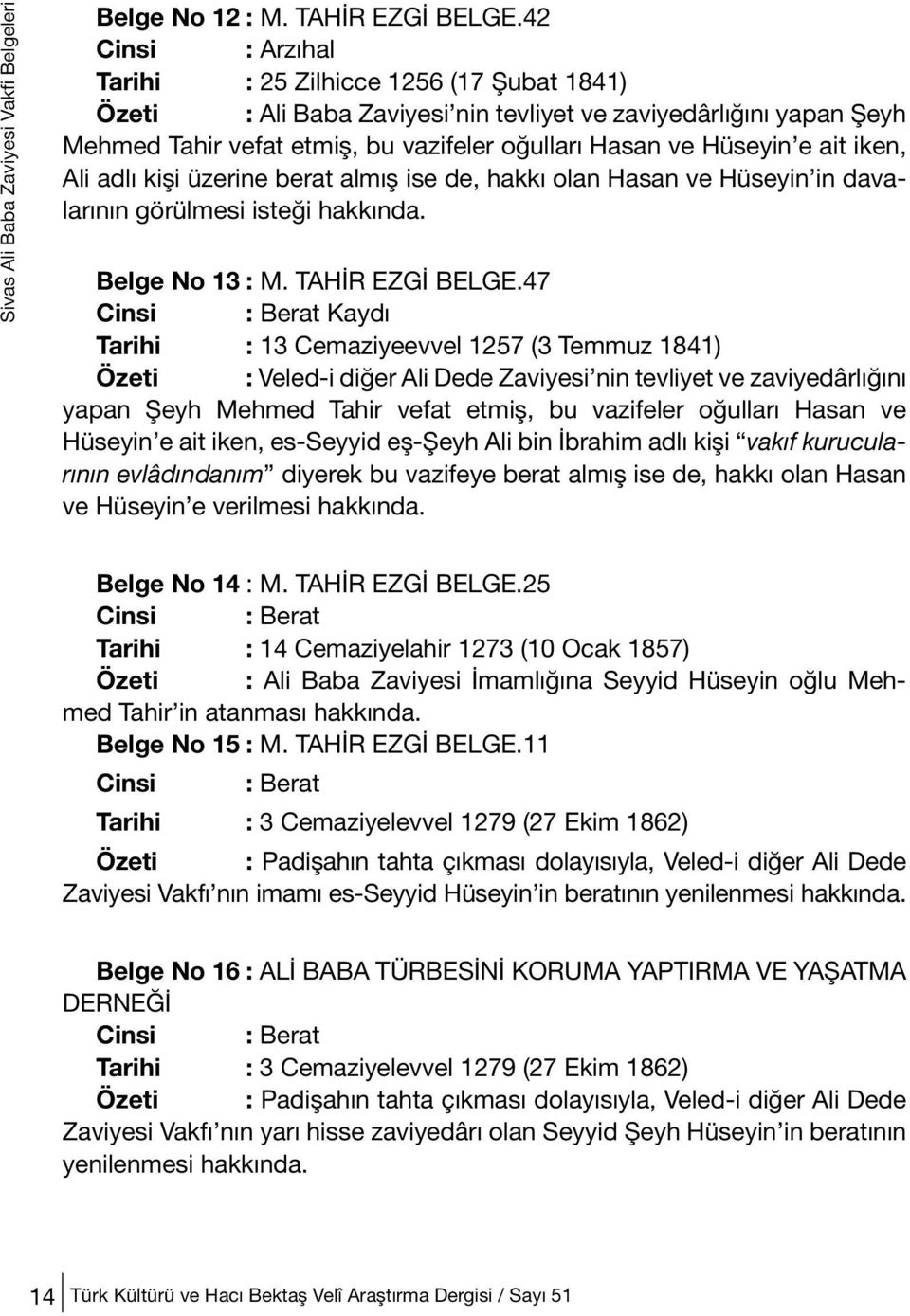 Sivas Ali Baba Zaviyesi Vakfi Belgeleri

Belge No 12 : M. TAHİR EZGİ BELGE.42
Cinsi : Arzıhal
Tarihi : 25 Zilhicce 1256 (17 Şubat 1841)
Özeti : Ali Baba Zaviyesi'nin tevliyet ve zaviyedârlığını yapan Şeyh Mehmed Tahir vefat etmiş, bu vazifeler oğulları Hasan ve Hüseyin'e ait iken, Ali adlı kişi üzerine berat almış ise de, hakkı olan Hasan ve Hüseyin'in davalarının görülmesi isteği hakkında.

Belge No 13 : M. TAHİR EZGİ BELGE.47
Cinsi : Berat Kaydı
Tarihi : 13 Cemaziyeevvel 1257 (3 Temmuz 1841)
Özeti : Veled-i diğer Ali Dede Zaviyesi'nin tevliyet ve zaviyedârlığını yapan Şeyh Mehmed Tahir vefat etmiş, bu vazifeler oğulları Hasan ve Hüseyin'e ait iken, es-Seyyid eş-Şeyh Ali bin İbrahim adlı kişi "vakıf kurucularının evlâdındanım" diyerek bu vazifeye berat almış ise de, hakkı olan Hasan ve Hüseyin'e verilmesi hakkında.

Belge No 14 : M. TAHİR EZGİ BELGE.25
Cinsi : Berat
Tarihi : 14 Cemaziyelahir 1273 (10 Ocak 1857)
Özeti : Ali Baba Zaviyesi İmamlığına Seyyid Hüseyin oğlu Mehmed Tahir'in atanması hakkında.
Belge No 15 : M. TAHİR EZGİ BELGE.11
Cinsi : Berat
Tarihi : 3 Cemaziyelevvel 1279 (27 Ekim 1862)
Özeti : Padişahın tahta çıkması dolayısıyla, Veled-i diğer Ali Dede Zaviyesi Vakfı'nın imamı es-Seyyid Hüseyin'in beratının yenilenmesi hakkında.

Belge No 16 : ALİ BABA TÜRBESİNİ KORUMA YAPTIRMA VE YAŞATMA DERNEĞİ
Cinsi : Berat
Tarihi : 3 Cemaziyelevvel 1279 (27 Ekim 1862)
Özeti : Padişahın tahta çıkması dolayısıyla, Veled-i diğer Ali Dede Zaviyesi Vakfı'nın yarı hisse zaviyedârı olan Seyyid Şeyh Hüseyin'in beratının yenilenmesi hakkında.

14 Türk Kültürü ve Hacı Bektaş Velî Araştırma Dergisi / Sayı 51